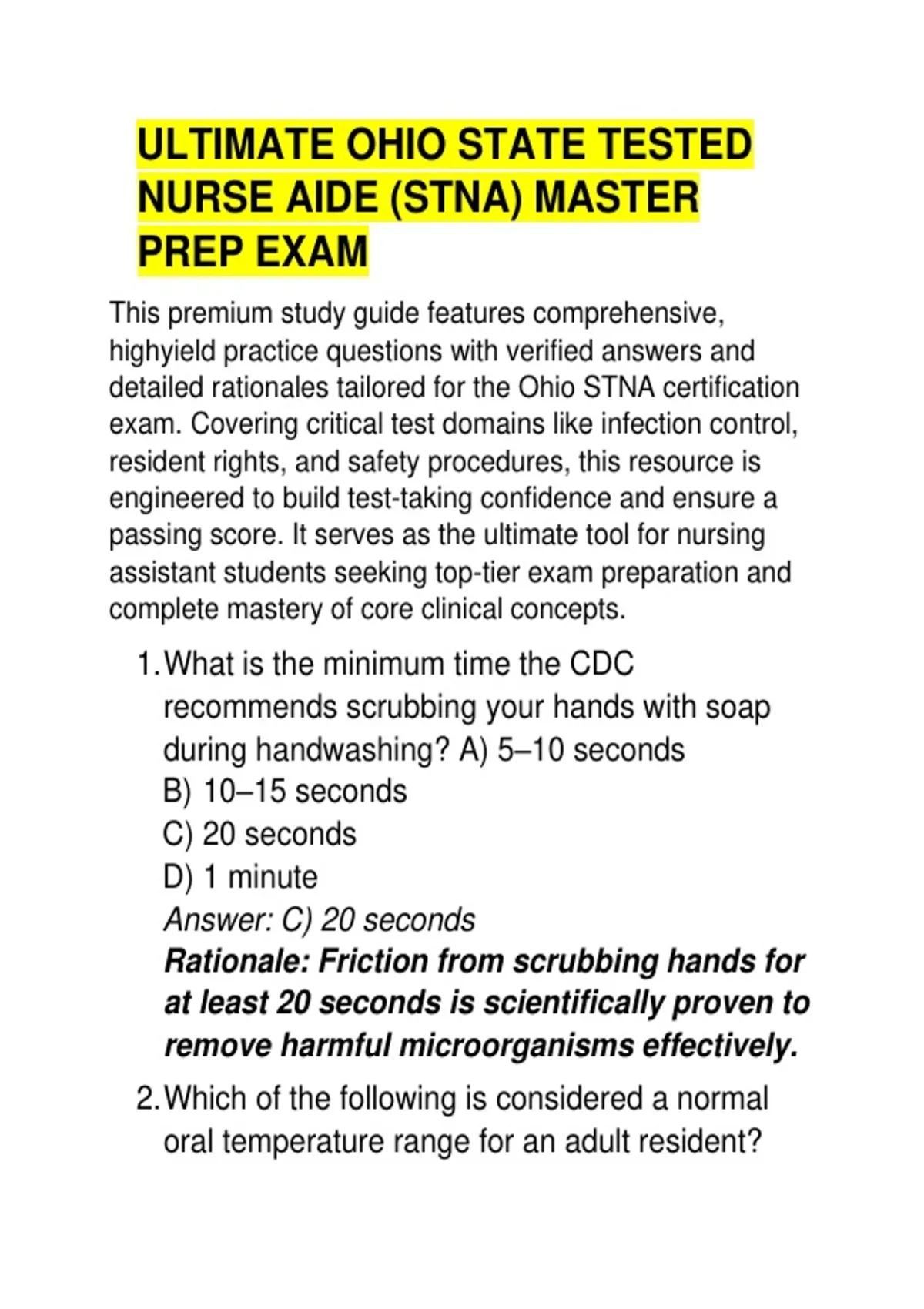 ULTIMATE OHIO STATE TESTED NURSE AIDE (STNA) MASTER PREP EXAM

This premium study guide features comprehensive, highyield practice questions with verified answers and detailed rationales tailored for the Ohio STNA certification exam. Covering critical test domains like infection control, resident rights, and safety procedures, this resource is engineered to build test-taking confidence and ensure a passing score. It serves as the ultimate tool for nursing assistant students seeking top-tier exam preparation and complete mastery of core clinical concepts.

1. What is the minimum time the CDC recommends scrubbing your hands with soap during handwashing? A) 5–10 seconds
B) 10–15 seconds
C) 20 seconds
D) 1 minute
Answer: C) 20 seconds
Rationale: Friction from scrubbing hands for at least 20 seconds is scientifically proven to remove harmful microorganisms effectively.

2. Which of the following is considered a normal oral temperature range for an adult resident?